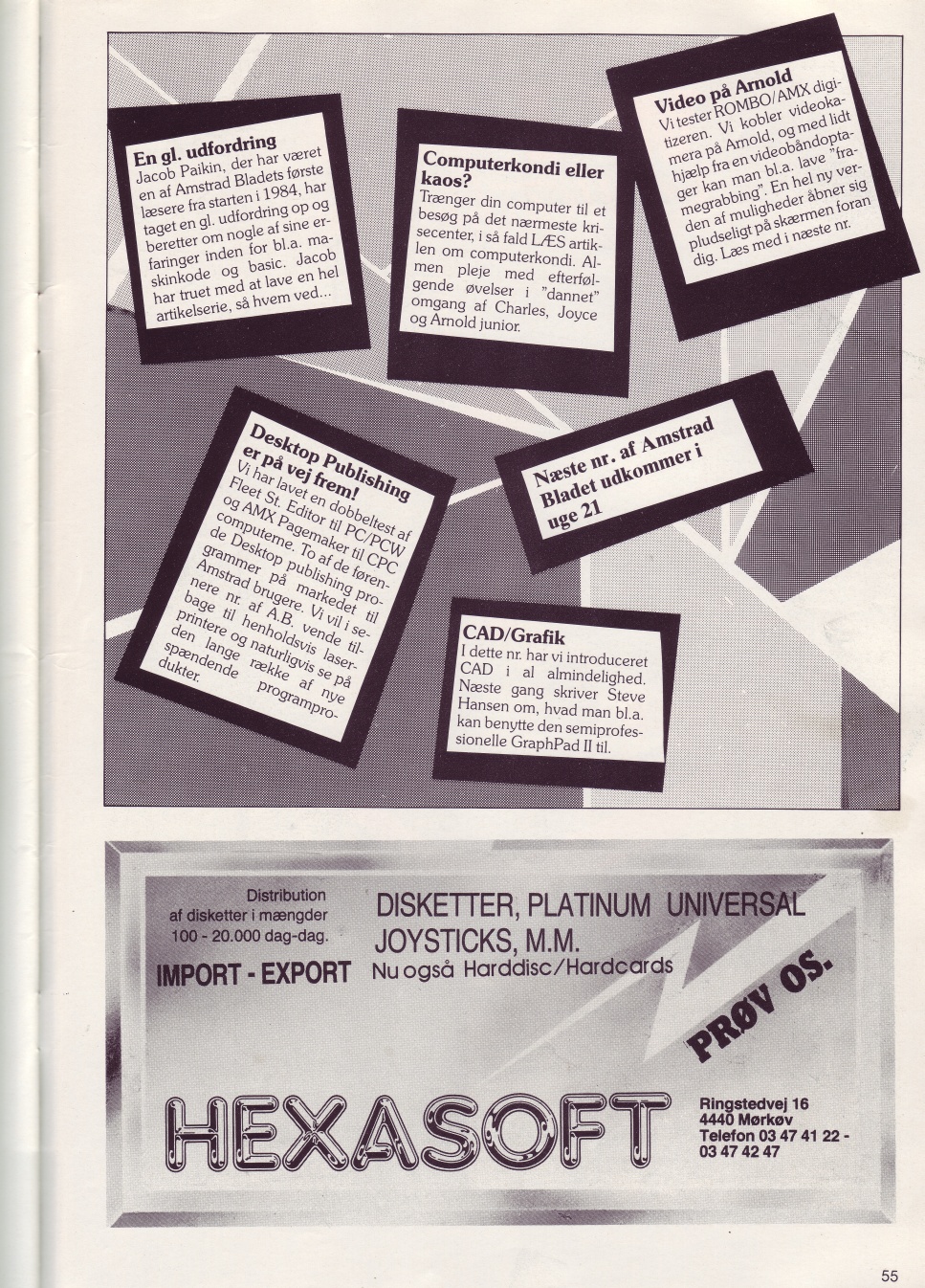 En gl. udfordring
Jacob Paikin, der har været en af Amstrad Bladets første læsere fra starten i 1984, har taget en gl. udfordring op og beretter om nogle af sine erfaringer inden for bl.a. maskinkode og basic. Jacob har truet med at lave en hel artikelserie, så hvem ved...

Computerkondi eller kaos?
Trænger din computer til et besøg på det nærmeste krisecenter, i så fald LÆS artiklen om computerkondi. Almen pleje med efterfølgende øvelser i "dannet" omgang af Charles, Joyce og Arnold junior.

Video på Arnold
Vi tester ROMBO/AMX digitizeren. Vi kobler videokamera på Arnold, og med lidt hjælp fra en videobåndoptager kan man bl.a. lave "framegrabbing". En hel ny verden af muligheder åbner sig pludseligt på skærmen foran dig. Læs med i næste nr.

Desktop Publishing er på vej frem!
Vi har lavet en dobbeltest af Fleet St. Editor til PC/PCW og AMX Pagemaker til CPC computerne. To af de førende Desktop publishing programmer på markedet til Amstrad brugere. Vi vil i senere nr. af A.B. vende tilbage til henholdsvis laserprintere og naturligvis se på den lange række af nye spændende programprodukter.

Næste nr. af Amstrad Bladet udkommer i uge 21

CAD/Grafik
I dette nr. har vi introduceret CAD i al almindelighed. Næste gang skriver Steve Hansen om, hvad man bl.a. kan benytte den semiprofessionelle GraphPad II til.

Distribution
af disketter i mængder
100 - 20.000 dag-dag.

IMPORT - EXPORT

DISKETTER, PLATINUM UNIVERSAL
JOYSTICKS, M.M.
Nu også Harddisc/Hardcards

PRØV OS.

HEXASOFT

Ringstedvej 16
4440 Mørkøv
Telefon 03 47 41 22 -
03 47 42 47

55